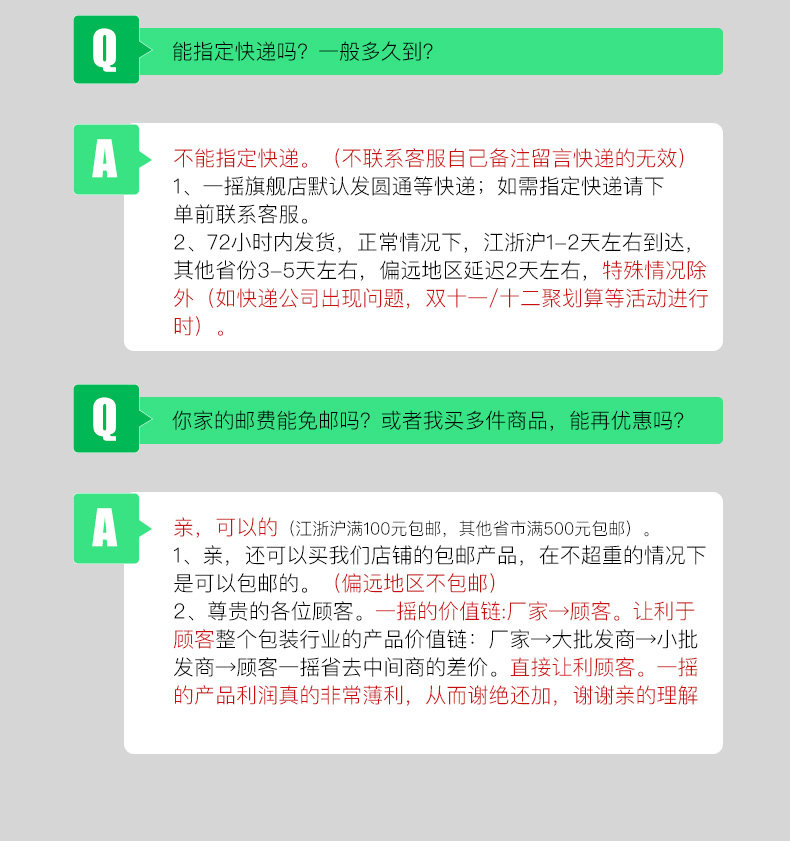 Q

能指定快递吗？一般多久到？

A

不能指定快递。（不联系客服自己备注留言快递的无效）
1、一摇旗舰店默认发圆通等快递；如需指定快递请下单前联系客服。
2、72小时内发货，正常情况下，江浙沪1-2天左右到达，其他省份3-5天左右，偏远地区延迟2天左右，特殊情况除外（如快递公司出现问题，双十一/十二聚划算等活动进行时）。

Q

你家的邮费能免邮吗？或者我买多件商品，能再优惠吗？

A

亲，可以的（江浙沪满100元包邮，其他省市满500元包邮）。
1、亲，还可以买我们店铺的包邮产品，在不超重的情况下是可以包邮的。（偏远地区不包邮）
2、尊贵的各位顾客。一摇的价值链:厂家→顾客。让利于顾客整个包装行业的产品价值链：厂家→大批发商→小批发商→顾客一摇省去中间商的差价。直接让利顾客。一摇的产品利润真的非常薄利，从而谢绝还加，谢谢亲的理解